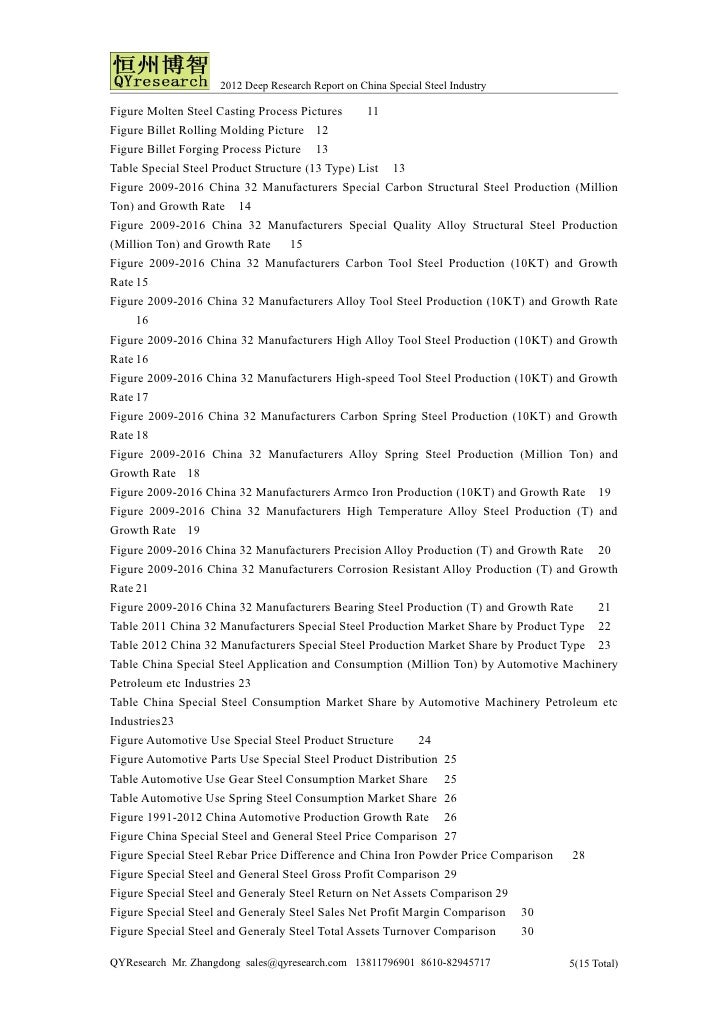 恒州博智
QYresearch 2012 Deep Research Report on China Special Steel Industry

Figure Molten Steel Casting Process Pictures 11
Figure Billet Rolling Molding Picture 12
Figure Billet Forging Process Picture 13
Table Special Steel Product Structure (13 Type) List 13
Figure 2009-2016 China 32 Manufacturers Special Carbon Structural Steel Production (Million Ton) and Growth Rate 14
Figure 2009-2016 China 32 Manufacturers Special Quality Alloy Structural Steel Production (Million Ton) and Growth Rate 15
Figure 2009-2016 China 32 Manufacturers Carbon Tool Steel Production (10KT) and Growth Rate 15
Figure 2009-2016 China 32 Manufacturers Alloy Tool Steel Production (10KT) and Growth Rate 16
Figure 2009-2016 China 32 Manufacturers High Alloy Tool Steel Production (10KT) and Growth Rate 16
Figure 2009-2016 China 32 Manufacturers High-speed Tool Steel Production (10KT) and Growth Rate 17
Figure 2009-2016 China 32 Manufacturers Carbon Spring Steel Production (10KT) and Growth Rate 18
Figure 2009-2016 China 32 Manufacturers Alloy Spring Steel Production (Million Ton) and Growth Rate 18
Figure 2009-2016 China 32 Manufacturers Armco Iron Production (10KT) and Growth Rate 19
Figure 2009-2016 China 32 Manufacturers High Temperature Alloy Steel Production (T) and Growth Rate 19
Figure 2009-2016 China 32 Manufacturers Precision Alloy Production (T) and Growth Rate 20
Figure 2009-2016 China 32 Manufacturers Corrosion Resistant Alloy Production (T) and Growth Rate 21
Figure 2009-2016 China 32 Manufacturers Bearing Steel Production (T) and Growth Rate 21
Table 2011 China 32 Manufacturers Special Steel Production Market Share by Product Type 22
Table 2012 China 32 Manufacturers Special Steel Production Market Share by Product Type 23
Table China Special Steel Application and Consumption (Million Ton) by Automotive Machinery Petroleum etc Industries 23
Table China Special Steel Consumption Market Share by Automotive Machinery Petroleum etc Industries23
Figure Automotive Use Special Steel Product Structure 24
Figure Automotive Parts Use Special Steel Product Distribution 25
Table Automotive Use Gear Steel Consumption Market Share 25
Table Automotive Use Spring Steel Consumption Market Share 26
Figure 1991-2012 China Automotive Production Growth Rate 26
Figure China Special Steel and General Steel Price Comparison 27
Figure Special Steel Rebar Price Difference and China Iron Powder Price Comparison 28
Figure Special Steel and General Steel Gross Profit Comparison 29
Figure Special Steel and Generaly Steel Return on Net Assets Comparison 29
Figure Special Steel and Generaly Steel Sales Net Profit Margin Comparison 30
Figure Special Steel and Generaly Steel Total Assets Turnover Comparison 30

QYResearch Mr. Zhangdong sales@qyresearch.com 13811796901 8610-82945717 5(15 Total)